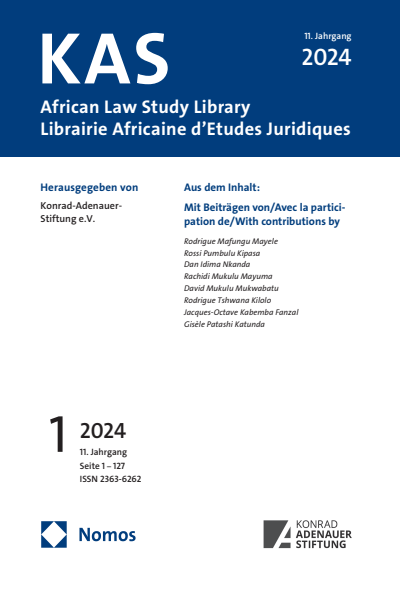 KAS

11. Jahrgang
2024

African Law Study Library
Librairie Africaine d'Etudes Juridiques

Herausgegeben von

Konrad-Adenauer-Stiftung e.V.

Aus dem Inhalt:

Mit Beiträgen von/Avec la participation de/With contributions by

Rodrigue Mafungu Mayele
Rossi Pumbulu Kipasa
Dan Idima Nkanda
Rachidi Mukulu Mayuma
David Mukulu Mukwabatu
Rodrigue Tshwana Kilolo
Jacques-Octave Kabemba Fanzal
Gisèle Patashi Katunda

1 2024
11. Jahrgang
Seite 1 – 127
ISSN 2363-6262

Nomos

KONRAD ADENAUER STIFTUNG